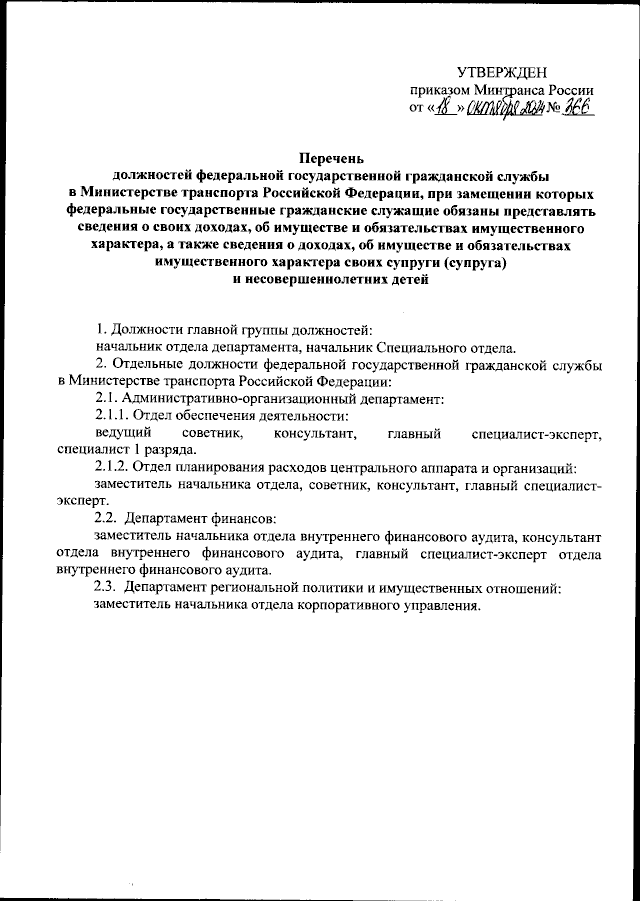 УТВЕРЖДЕН
приказом Минтранса России
от «18» октября 2024 № 366

Перечень
должностей федеральной государственной гражданской службы в Министерстве транспорта Российской Федерации, при замещении которых федеральные государственные гражданские служащие обязаны представлять сведения о своих доходах, об имуществе и обязательствах имущественного характера, а также сведения о доходах, об имуществе и обязательствах имущественного характера своих супруги (супруга) и несовершеннолетних детей

1. Должности главной группы должностей:
начальник отдела департамента, начальник Специального отдела.
2. Отдельные должности федеральной государственной гражданской службы в Министерстве транспорта Российской Федерации:
2.1. Административно-организационный департамент:
2.1.1. Отдел обеспечения деятельности:
ведущий советник, консультант, главный специалист-эксперт, специалист 1 разряда.
2.1.2. Отдел планирования расходов центрального аппарата и организаций:
заместитель начальника отдела, советник, консультант, главный специалист-эксперт.
2.2. Департамент финансов:
заместитель начальника отдела внутреннего финансового аудита, консультант отдела внутреннего финансового аудита, главный специалист-эксперт отдела внутреннего финансового аудита.
2.3. Департамент региональной политики и имущественных отношений:
заместитель начальника отдела корпоративного управления.